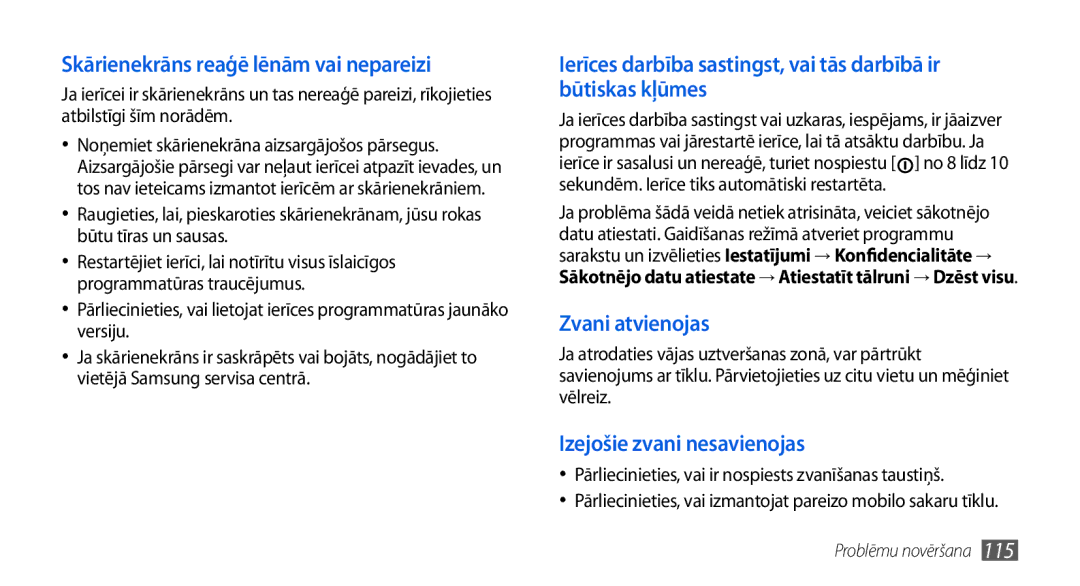 Skārienekrāns reaģē lēnām vai nepareizi

Ja ierīcei ir skārienekrāns un tas nereaģē pareizi, rīkojieties atbilstīgi šīm norādēm.

• Noņemiet skārienekrāna aizsargājošos pārsegus. Aizsargājošie pārsegi var neļaut ierīcei atpazīt ievades, un tos nav ieteicams izmantot ierīcēm ar skārienekrāniem.
• Raugieties, lai, pieskaroties skārienekrānam, jūsu rokas būtu tīras un sausas.
• Restartējiet ierīci, lai notīrītu visus īslaicīgos programmatūras traucējumus.
• Pārliecinieties, vai lietojat ierīces programmatūras jaunāko versiju.
• Ja skārienekrāns ir saskrāpēts vai bojāts, nogādājiet to vietējā Samsung servisa centrā.

Ierīces darbība sastingst, vai tās darbībā ir būtiskas kļūmes

Ja ierīces darbība sastingst vai uzkaras, iespējams, ir jāaizver programmas vai jārestartē ierīce, lai tā atsāktu darbību. Ja ierīce ir sasalusi un nereaģē, turiet nospiestu [ ] no 8 līdz 10 sekundēm. Ierīce tiks automātiski restartēta.

Ja problēma šādā veidā netiek atrisināta, veiciet sākotnējo datu atiestati. Gaidīšanas režīmā atveriet programmu sarakstu un izvēlieties Iestatījumi → Konfidencialitāte → Sākotnējo datu atiestate → Atiestatīt tālruni → Dzēst visu.

Zvani atvienojas

Ja atrodaties vājas uztveršanas zonā, var pārtrūkt savienojums ar tīklu. Pārvietojieties uz citu vietu un mēģiniet vēlreiz.

Izejošie zvani nesavienojas

• Pārliecinieties, vai ir nospiests zvanīšanas taustiņš.
• Pārliecinieties, vai izmantojat pareizo mobilo sakaru tīklu.

Problēmu novēršana 115